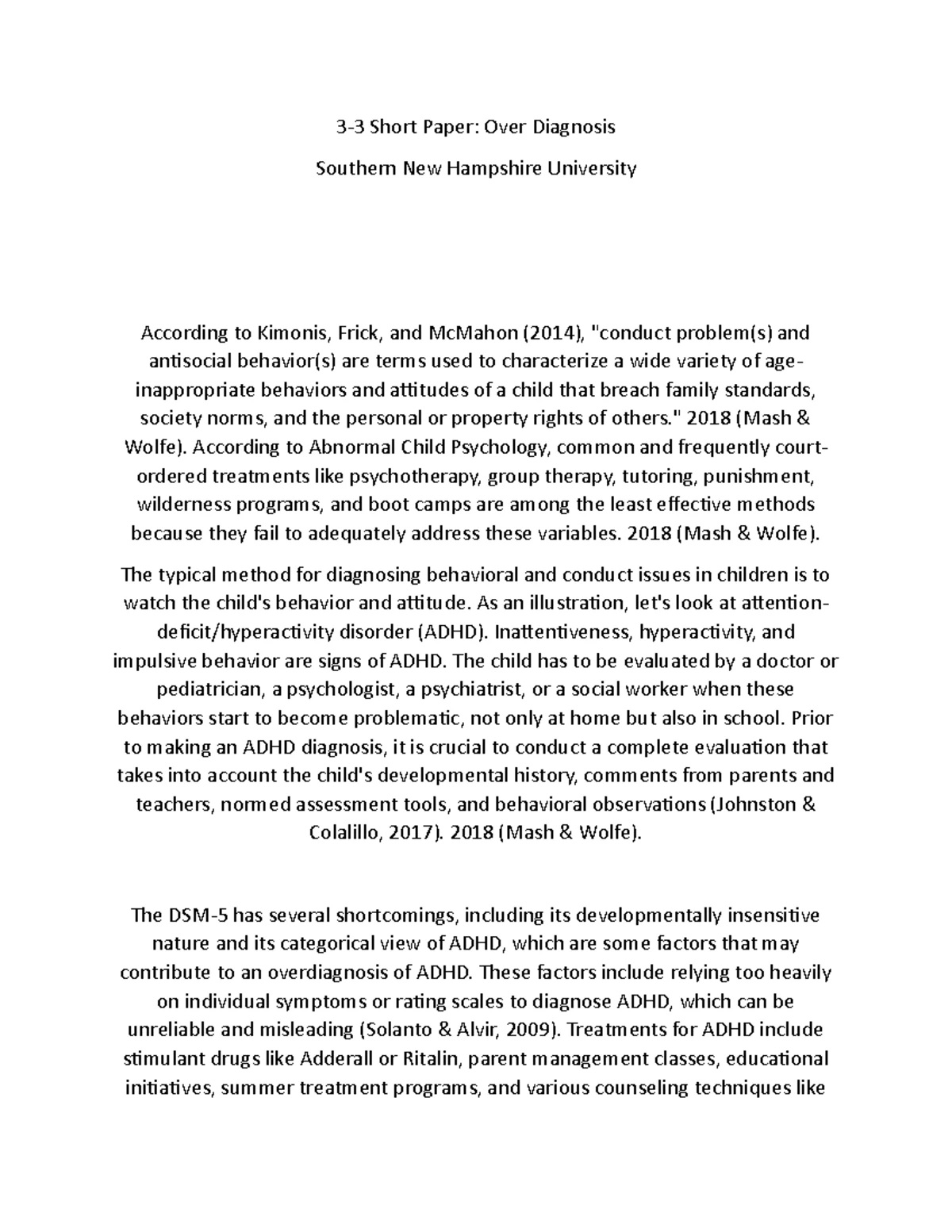 3-3 Short Paper: Over Diagnosis

Southern New Hampshire University

According to Kimonis, Frick, and McMahon (2014), "conduct problem(s) and antisocial behavior(s) are terms used to characterize a wide variety of age-inappropriate behaviors and attitudes of a child that breach family standards, society norms, and the personal or property rights of others." 2018 (Mash & Wolfe). According to Abnormal Child Psychology, common and frequently court-ordered treatments like psychotherapy, group therapy, tutoring, punishment, wilderness programs, and boot camps are among the least effective methods because they fail to adequately address these variables. 2018 (Mash & Wolfe).

The typical method for diagnosing behavioral and conduct issues in children is to watch the child's behavior and attitude. As an illustration, let's look at attention-deficit/hyperactivity disorder (ADHD). Inattentiveness, hyperactivity, and impulsive behavior are signs of ADHD. The child has to be evaluated by a doctor or pediatrician, a psychologist, a psychiatrist, or a social worker when these behaviors start to become problematic, not only at home but also in school. Prior to making an ADHD diagnosis, it is crucial to conduct a complete evaluation that takes into account the child's developmental history, comments from parents and teachers, normed assessment tools, and behavioral observations (Johnston & Colalillo, 2017). 2018 (Mash & Wolfe).

The DSM-5 has several shortcomings, including its developmentally insensitive nature and its categorical view of ADHD, which are some factors that may contribute to an overdiagnosis of ADHD. These factors include relying too heavily on individual symptoms or rating scales to diagnose ADHD, which can be unreliable and misleading (Solanto & Alvir, 2009). Treatments for ADHD include stimulant drugs like Adderall or Ritalin, parent management classes, educational initiatives, summer treatment programs, and various counseling techniques like